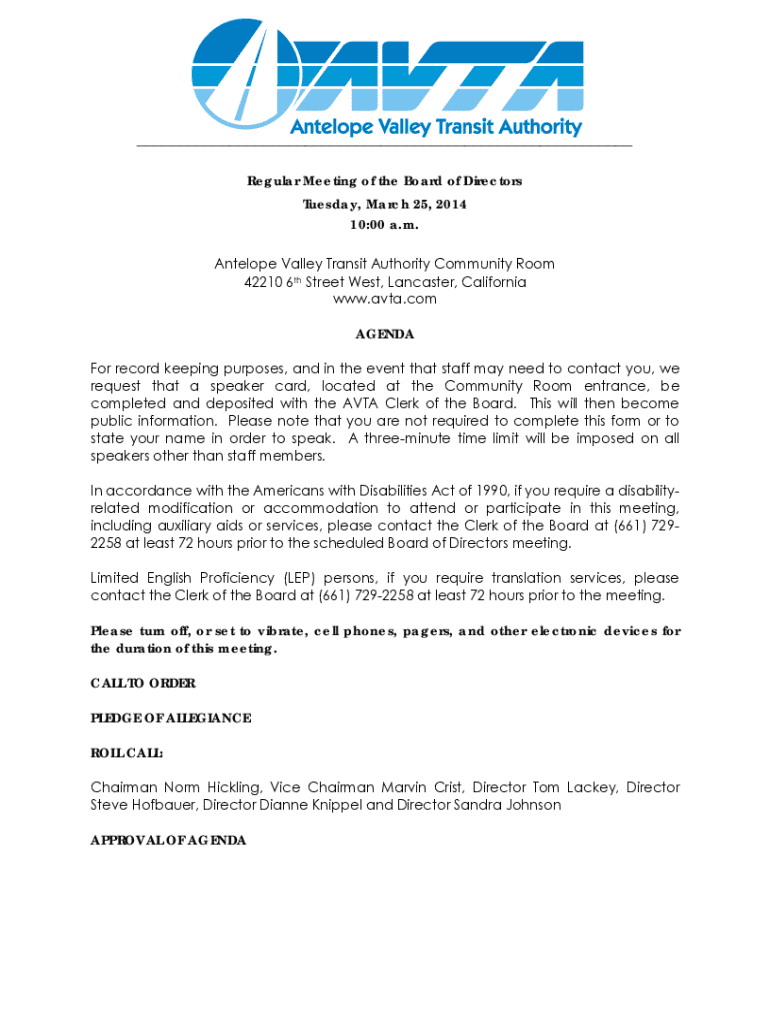 AVTA
Antelope Valley Transit Authority

Regular Meeting of the Board of Directors
Tuesday, March 25, 2014
10:00 a.m.

Antelope Valley Transit Authority Community Room
42210 6th Street West, Lancaster, California
www.avta.com

AGENDA

For record keeping purposes, and in the event that staff may need to contact you, we request that a speaker card, located at the Community Room entrance, be completed and deposited with the AVTA Clerk of the Board. This will then become public information. Please note that you are not required to complete this form or to state your name in order to speak. A three-minute time limit will be imposed on all speakers other than staff members.

In accordance with the Americans with Disabilities Act of 1990, if you require a disability-related modification or accommodation to attend or participate in this meeting, including auxiliary aids or services, please contact the Clerk of the Board at (661) 729-2258 at least 72 hours prior to the scheduled Board of Directors meeting.

Limited English Proficiency (LEP) persons, if you require translation services, please contact the Clerk of the Board at (661) 729-2258 at least 72 hours prior to the meeting.

Please turn off, or set to vibrate, cell phones, pagers, and other electronic devices for the duration of this meeting.

CALL TO ORDER

PLEDGE OF ALLEGIANCE

ROLL CALL:

Chairman Norm Hickling, Vice Chairman Marvin Crist, Director Tom Lackey, Director Steve Hofbauer, Director Dianne Knippel and Director Sandra Johnson

APPROVAL OF AGENDA